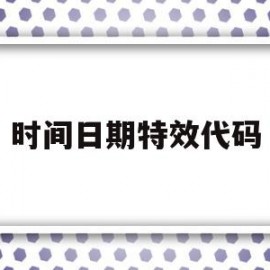 时间日期特效代码